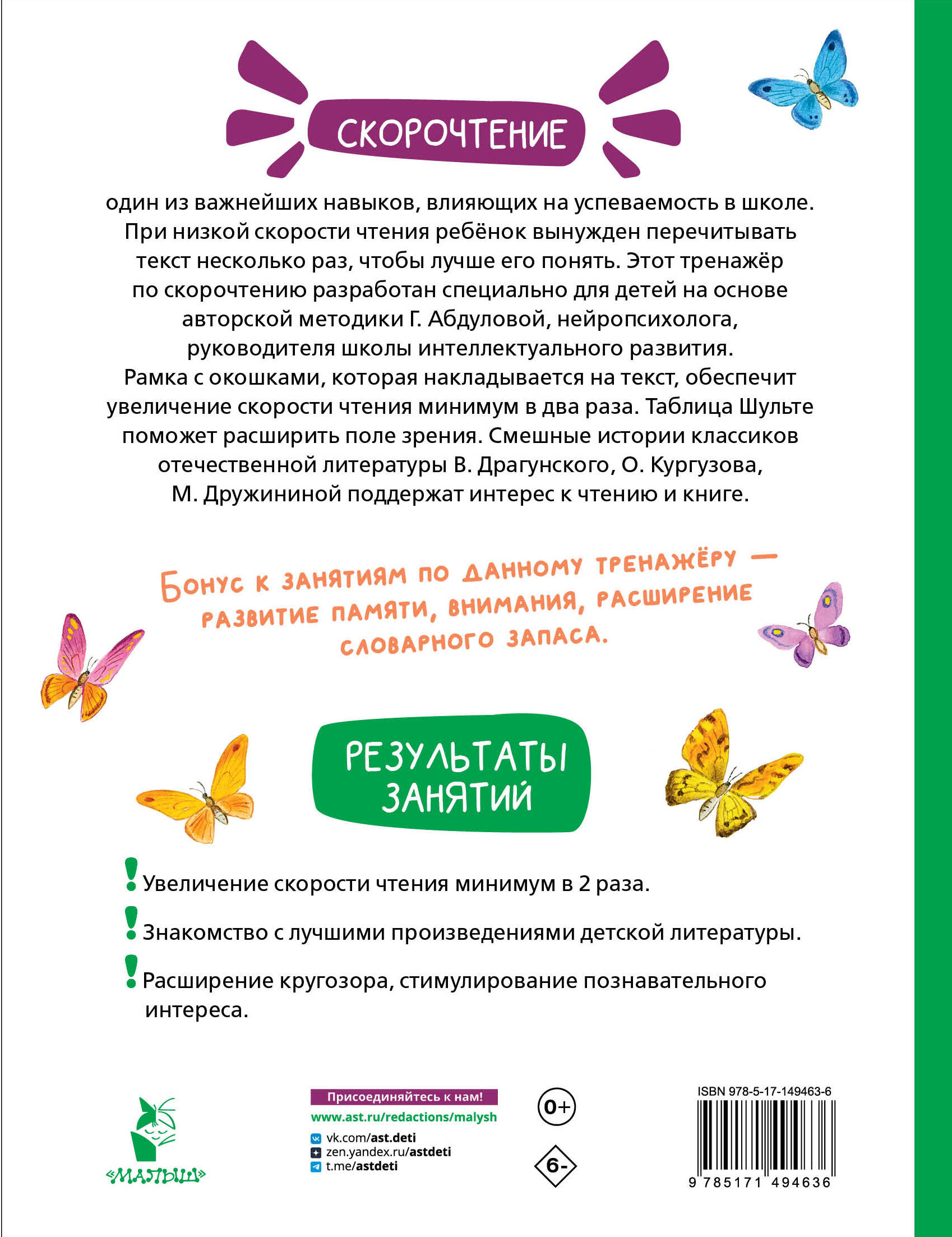 СКОРОЧТЕНИЕ

один из важнейших навыков, влияющих на успеваемость в школе. При низкой скорости чтения ребёнок вынужден перечитывать текст несколько раз, чтобы лучше его понять. Этот тренажёр по скорочтению разработан специально для детей на основе авторской методики Г. Абдуловой, нейропсихолога, руководителя школы интеллектуального развития. Рамка с окошками, которая накладывается на текст, обеспечит увеличение скорости чтения минимум в два раза. Таблица Шульте поможет расширить поле зрения. Смешные истории классиков отечественной литературы В. Драгунского, О. Кургузова, М. Дружининой поддержат интерес к чтению и книге.

Бонус к занятиям по данному тренажёру — развитие памяти, внимания, расширение словарного запаса.

РЕЗУЛЬТАТЫ ЗАНЯТИЙ

! Увеличение скорости чтения минимум в 2 раза.

! Знакомство с лучшими произведениями детской литературы.

! Расширение кругозора, стимулирование познавательного интереса.

«МАЛЫШ»

Присоединяйтесь к нам!
www.ast.ru/redactions/malysh
vk.com/ast.deti
zen.yandex.ru/astdeti
t.me/astdeti

0+

6-

ISBN 978-5-17-149463-6
9 785171 494636